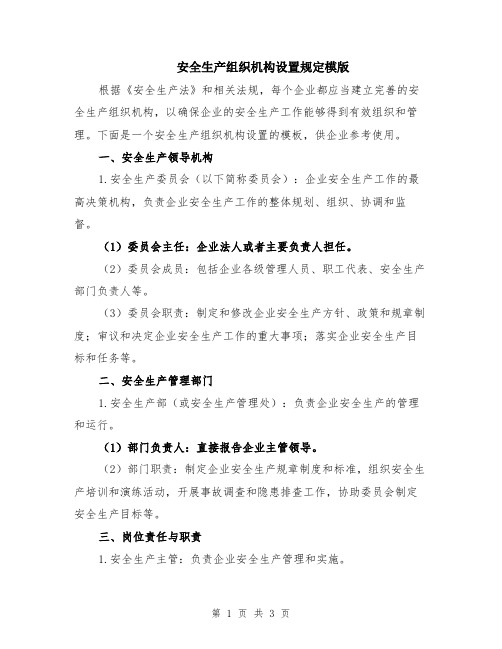 安全生产组织机构设置规定模版

根据《安全生产法》和相关法规，每个企业都应当建立完善的安全生产组织机构，以确保企业的安全生产工作能够得到有效组织和管理。下面是一个安全生产组织机构设置的模板，供企业参考使用。

一、安全生产领导机构

1.安全生产委员会（以下简称委员会）：企业安全生产工作的最高决策机构，负责企业安全生产工作的整体规划、组织、协调和监督。

（1）委员会主任：企业法人或者主要负责人担任。

（2）委员会成员：包括企业各级管理人员、职工代表、安全生产部门负责人等。

（3）委员会职责：制定和修改企业安全生产方针、政策和规章制度；审议和决定企业安全生产工作的重大事项；落实企业安全生产目标和任务等。

二、安全生产管理部门

1.安全生产部（或安全生产管理处）：负责企业安全生产的管理和运行。

（1）部门负责人：直接报告企业主管领导。

（2）部门职责：制定企业安全生产规章制度和标准，组织安全生产培训和演练活动，开展事故调查和隐患排查工作，协助委员会制定安全生产目标等。

三、岗位责任与职责

1.安全生产主管：负责企业安全生产管理和实施。

第 1 页 共 3 页